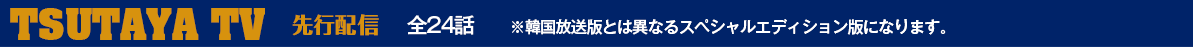 TSUTAYA TV 先行配信 全24話 ※韓国放送版とは異なるスペシャルエディション版になります。